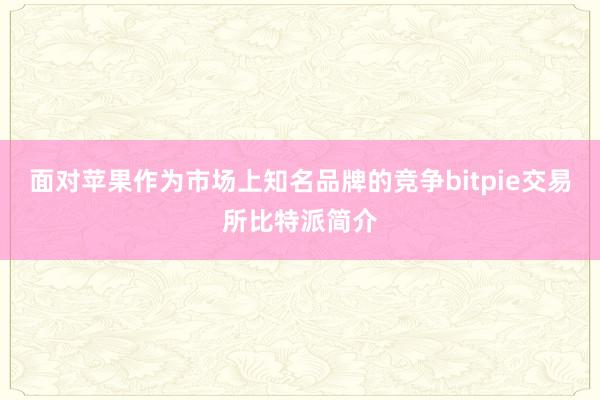 面对苹果作为市场上知名品牌的竞争bitpie交易所比特派简介